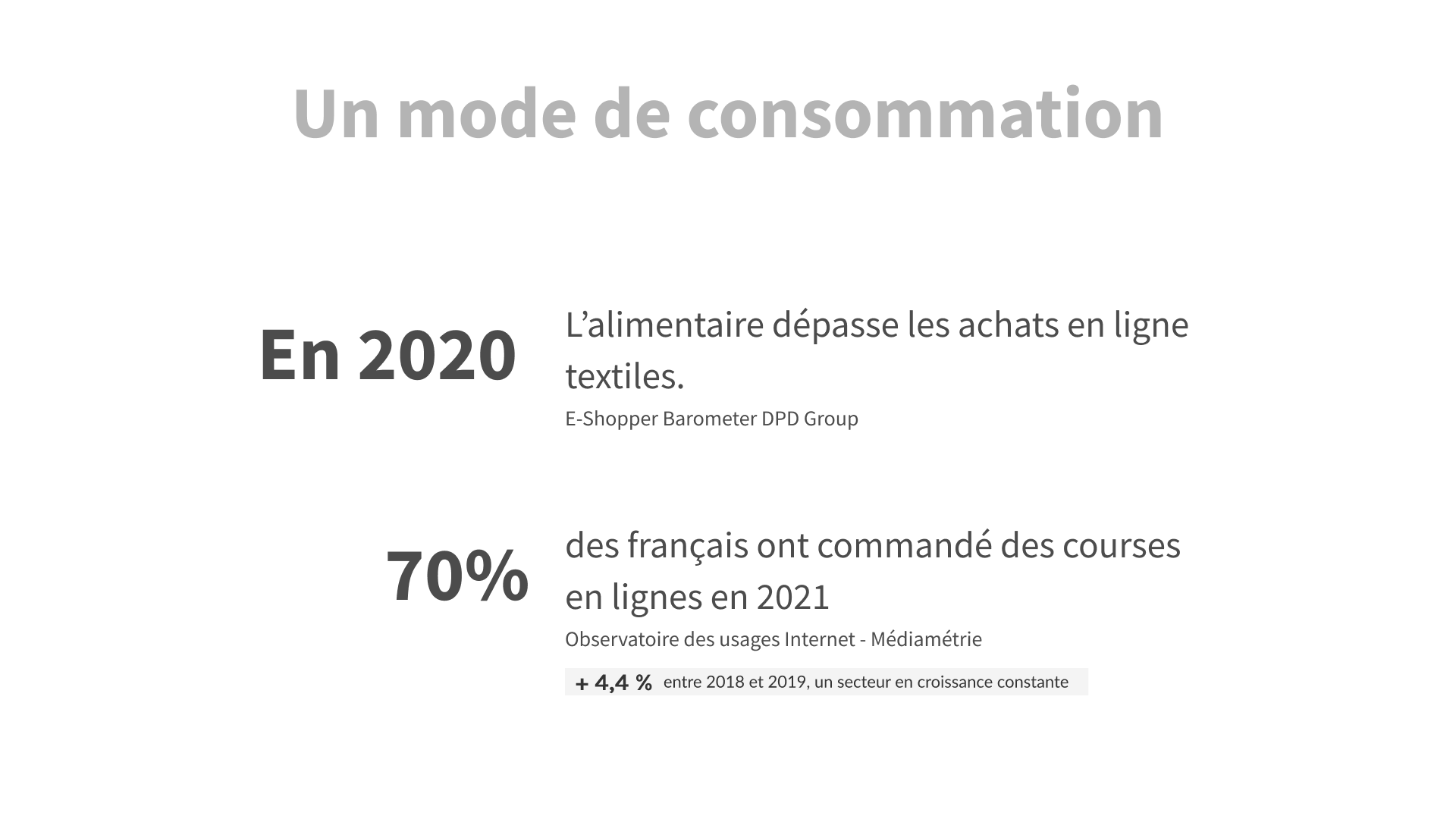 Un mode de consommation

En 2020

L’alimentaire dépasse les achats en ligne textiles.

E-Shopper Barometer DPD Group

70%

des français ont commandé des courses en lignes en 2021

Observatoire des usages Internet - Médiamétrie

+ 4,4 % entre 2018 et 2019, un secteur en croissance constante